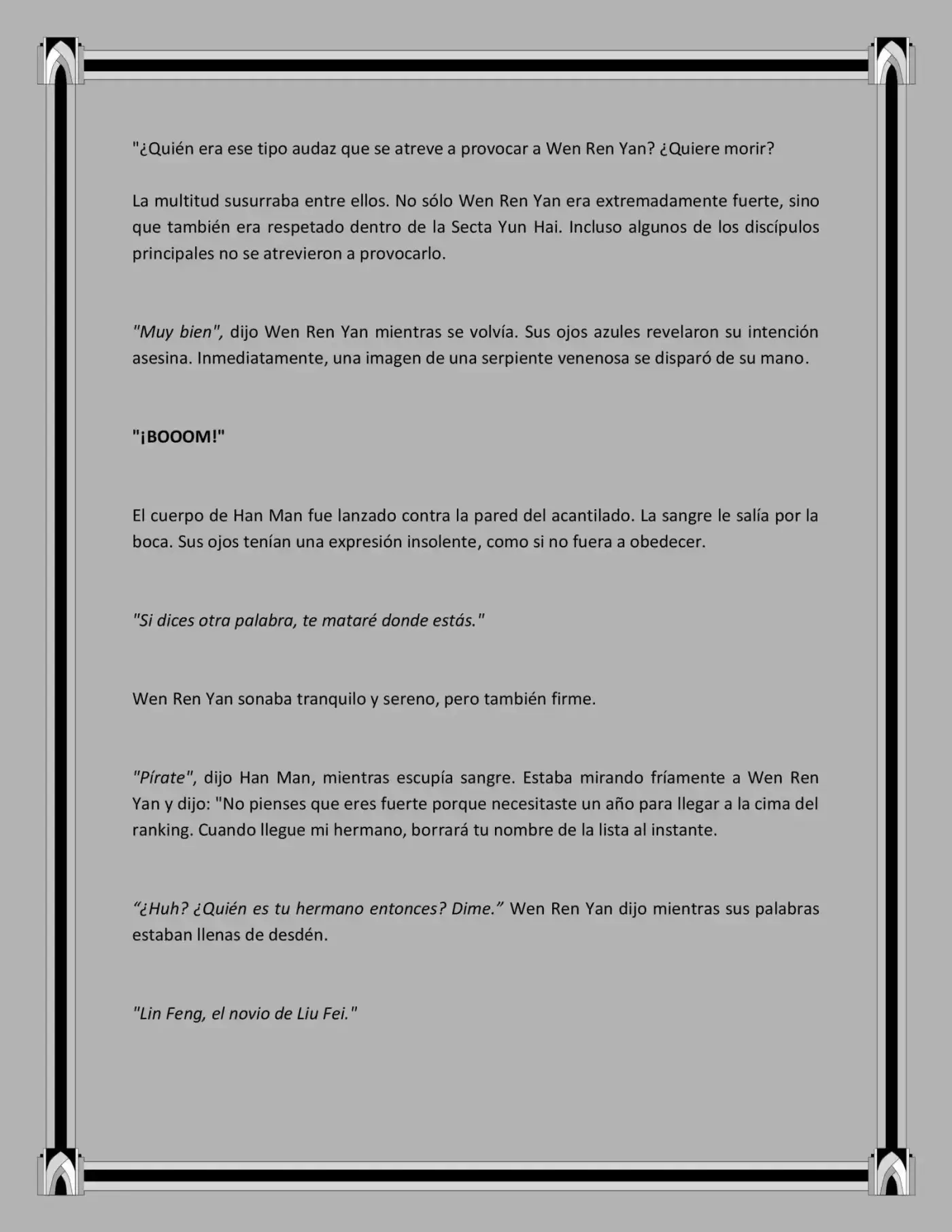 "¿Quién era ese tipo audaz que se atreve a provocar a Wen Ren Yan? ¿Quiere morir?

La multitud susurraba entre ellos. No sólo Wen Ren Yan era extremadamente fuerte, sino que también era respetado dentro de la Secta Yun Hai. Incluso algunos de los discípulos principales no se atrevieron a provocarlo.

"Muy bien", dijo Wen Ren Yan mientras se volvía. Sus ojos azules revelaron su intención asesina. Inmediatamente, una imagen de una serpiente venenosa se disparó de su mano.

"¡BOOOM!"

El cuerpo de Han Man fue lanzado contra la pared del acantilado. La sangre le salía por la boca. Sus ojos tenían una expresión insolente, como si no fuera a obedecer.

"Si dices otra palabra, te mataré donde estás."

Wen Ren Yan sonaba tranquilo y sereno, pero también firme.

"Pírate", dijo Han Man, mientras escupía sangre. Estaba mirando fríamente a Wen Ren Yan y dijo: "No pienses que eres fuerte porque necesitaste un año para llegar a la cima del ranking. Cuando llegue mi hermano, borrará tu nombre de la lista al instante.

"¿Huh? ¿Quién es tu hermano entonces? Dime." Wen Ren Yan dijo mientras sus palabras estaban llenas de desdén.

"Lin Feng, el novio de Liu Fei."